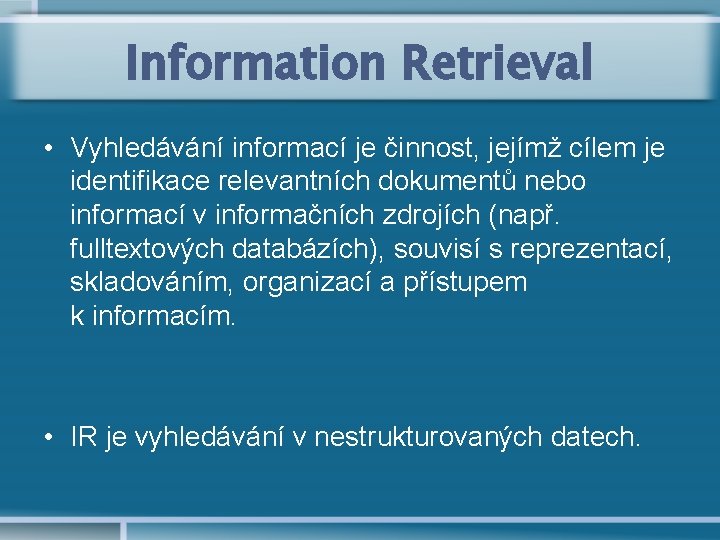 Information Retrieval

• Vyhledávání informací je činnost, jejímž cílem je identifikace relevantních dokumentů nebo informací v informačních zdrojích (např. fulltextových databázích), souvisí s reprezentací, skladováním, organizací a přístupem k informacím.

• IR je vyhledávání v nestrukturovaných datech.